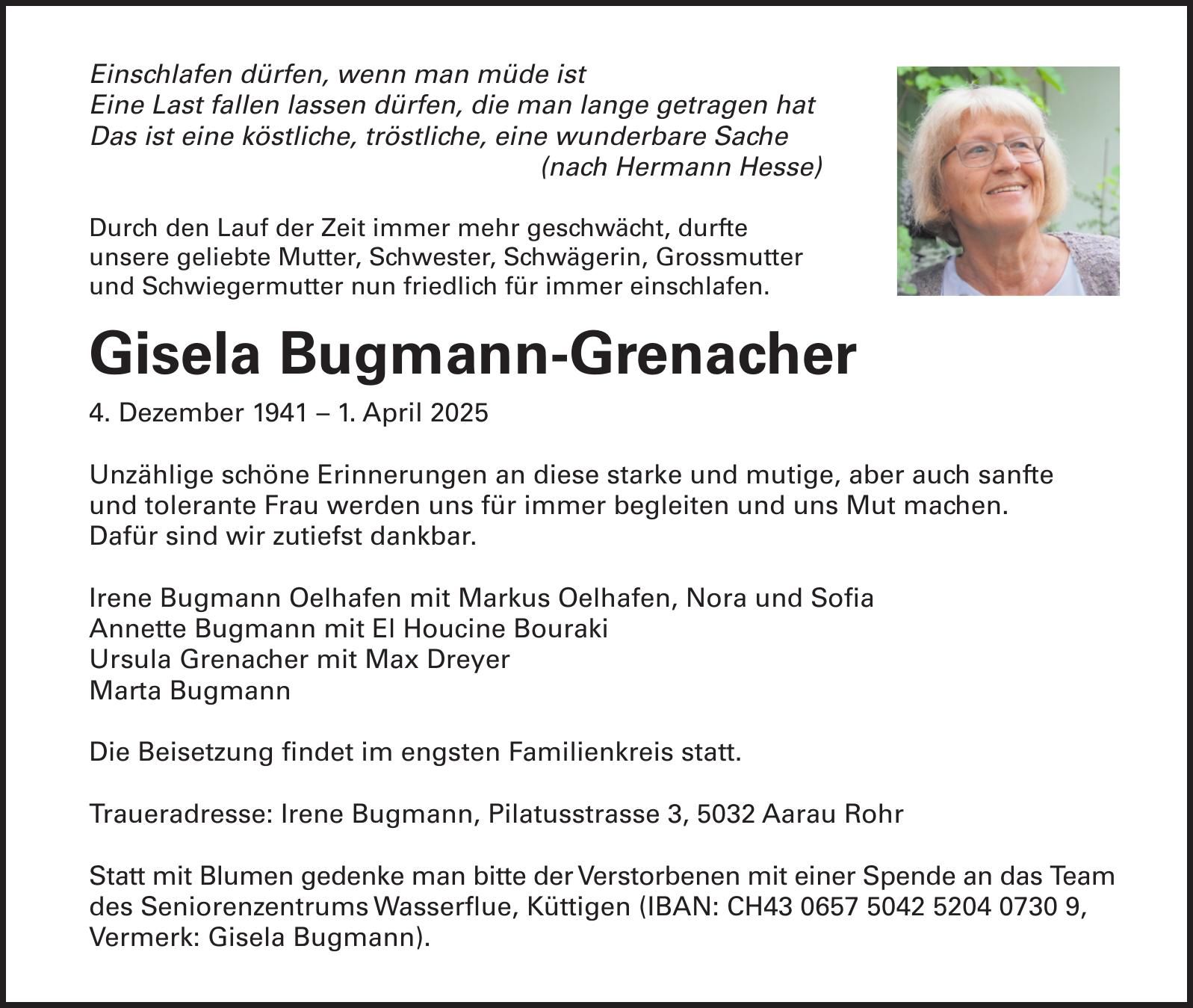 Einschlafen dürfen, wenn man müde ist
Eine Last fallen lassen dürfen, die man lange getragen hat
Das ist eine köstliche, tröstliche, eine wunderbare Sache
(nach Hermann Hesse)

Durch den Lauf der Zeit immer mehr geschwächt, durfte unsere geliebte Mutter, Schwester, Schwägerin, Grossmutter und Schwiegermutter nun friedlich für immer einschlafen.

Gisela Bugmann-Grenacher

4. Dezember 1941 – 1. April 2025

Unzählige schöne Erinnerungen an diese starke und mutige, aber auch sanfte und tolerante Frau werden uns für immer begleiten und uns Mut machen. Dafür sind wir zutiefst dankbar.

Irene Bugmann Oelhafen mit Markus Oelhafen, Nora und Sofia
Annette Bugmann mit El Houcine Bouraki
Ursula Grenacher mit Max Dreyer
Marta Bugmann

Die Beisetzung findet im engsten Familienkreis statt.

Traueradresse: Irene Bugmann, Pilatusstrasse 3, 5032 Aarau Rohr

Statt mit Blumen gedenke man bitte der Verstorbenen mit einer Spende an das Team des Seniorenzentrums Wasserflue, Küttigen (IBAN: CH43 0657 5042 5204 0730 9, Vermerk: Gisela Bugmann).